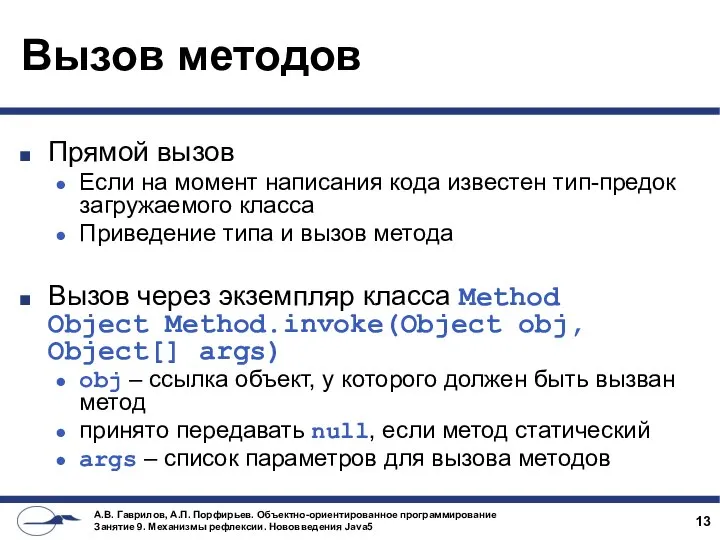 Вызов методов

Прямой вызов
Если на момент написания кода известен тип-предок загружаемого класса
Приведение типа и вызов метода

Вызов через экземпляр класса Method Object Method.invoke(Object obj, Object[] args)
obj – ссылка объект, у которого должен быть вызван метод
принято передавать null, если метод статический
args – список параметров для вызова методов

А.В. Гаврилов, А.П. Порфирьев. Объектно-ориентированное программирование
Занятие 9. Механизмы рефлексии. Нововведения Java5

13